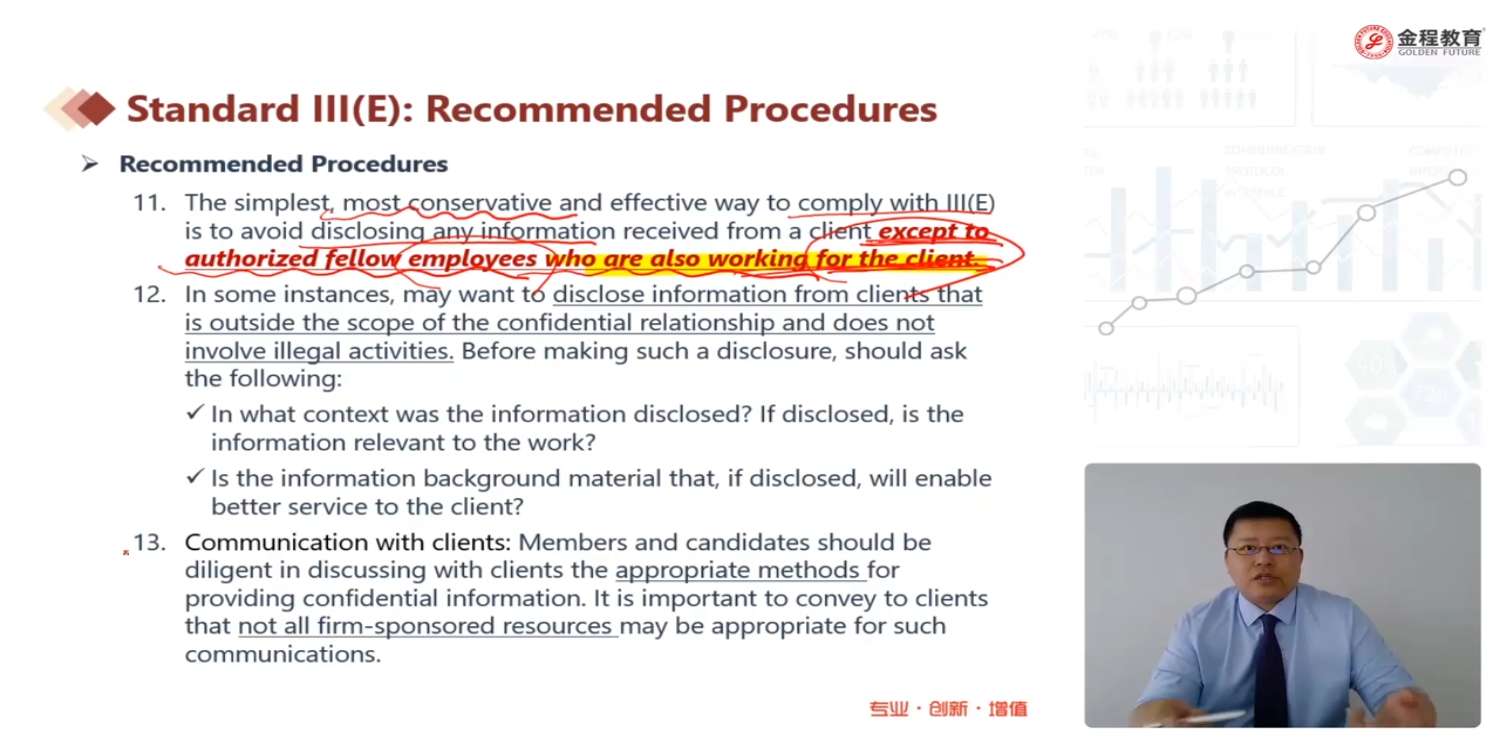 金程教育
GOLDEN FUTURE

Standard III(E): Recommended Procedures

➢ Recommended Procedures

11. The simplest, most conservative and effective way to comply with III(E) is to avoid disclosing any information received from a client except to authorized fellow employees who are also working for the client.

12. In some instances, may want to disclose information from clients that is outside the scope of the confidential relationship and does not involve illegal activities. Before making such a disclosure, should ask the following:

✓ In what context was the information disclosed? If disclosed, is the information relevant to the work?

✓ Is the information background material that, if disclosed, will enable better service to the client?

13. Communication with clients: Members and candidates should be diligent in discussing with clients the appropriate methods for providing confidential information. It is important to convey to clients that not all firm-sponsored resources may be appropriate for such communications.

专业·创新·增值